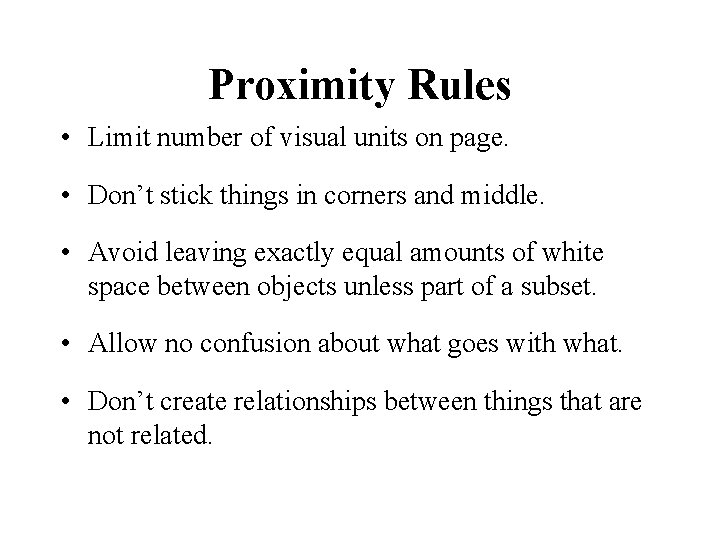 Proximity Rules

• Limit number of visual units on page.

• Don’t stick things in corners and middle.

• Avoid leaving exactly equal amounts of white space between objects unless part of a subset.

• Allow no confusion about what goes with what.

• Don’t create relationships between things that are not related.